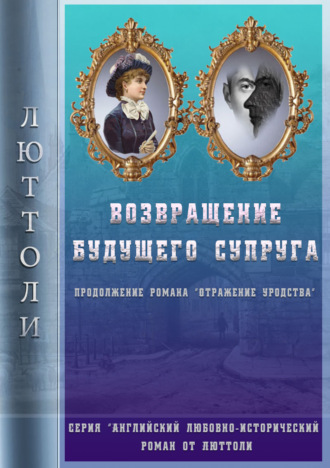 ЛЮТТОЛИ

ВОЗВРАЩЕНИЕ БУДУЩЕГО СУПРУГА

ПРОДОЛЖЕНИЕ РОМАНА "ОТРАЖЕНИЕ УРОДСТВА"

СЕРИЯ "АНГЛИЙСКИЙ ЛЮБОВНО-ИСТОРИЧЕСКИЙ РОМАН ОТ ЛЮТТОЛИ